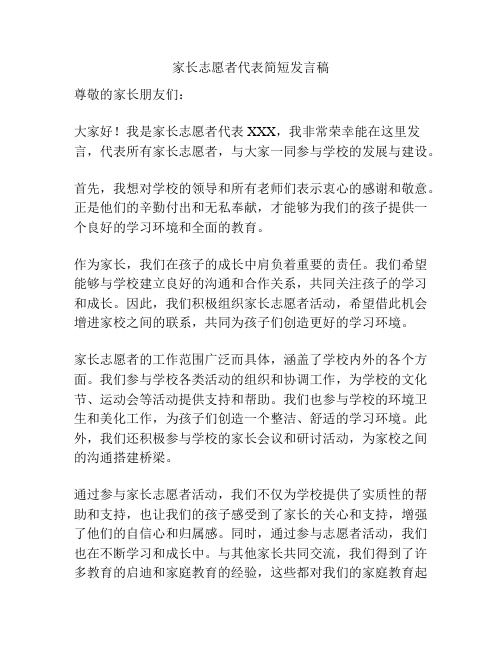 家长志愿者代表简短发言稿

尊敬的家长朋友们：

大家好！我是家长志愿者代表 XXX，我非常荣幸能在这里发言，代表所有家长志愿者，与大家一同参与学校的发展与建设。

首先，我想对学校的领导和所有老师们表示衷心的感谢和敬意。正是他们的辛勤付出和无私奉献，才能够为我们的孩子提供一个良好的学习环境和全面的教育。

作为家长，我们在孩子的成长中肩负着重要的责任。我们希望能够与学校建立良好的沟通和合作关系，共同关注孩子的学习和成长。因此，我们积极组织家长志愿者活动，希望借此机会增进家校之间的联系，共同为孩子们创造更好的学习环境。

家长志愿者的工作范围广泛而具体，涵盖了学校内外的各个方面。我们参与学校各类活动的组织和协调工作，为学校的文化节、运动会等活动提供支持和帮助。我们也参与学校的环境卫生和美化工作，为孩子们创造一个整洁、舒适的学习环境。此外，我们还积极参与学校的家长会议和研讨活动，为家校之间的沟通搭建桥梁。

通过参与家长志愿者活动，我们不仅为学校提供了实质性的帮助和支持，也让我们的孩子感受到了家长的关心和支持，增强了他们的自信心和归属感。同时，通过参与志愿者活动，我们也在不断学习和成长中。与其他家长共同交流，我们得到了许多教育的启迪和家庭教育的经验，这些都对我们的家庭教育起